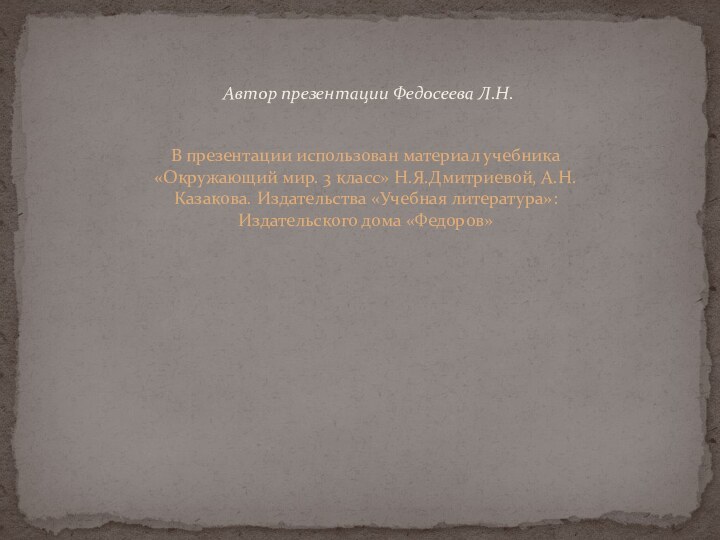 Автор презентации Федосеева Л.Н.

В презентации использован материал учебника «Окружающий мир. 3 класс» Н.Я.Дмитриевой, А.Н. Казакова. Издательства «Учебная литература»: Издательского дома «Федоров»